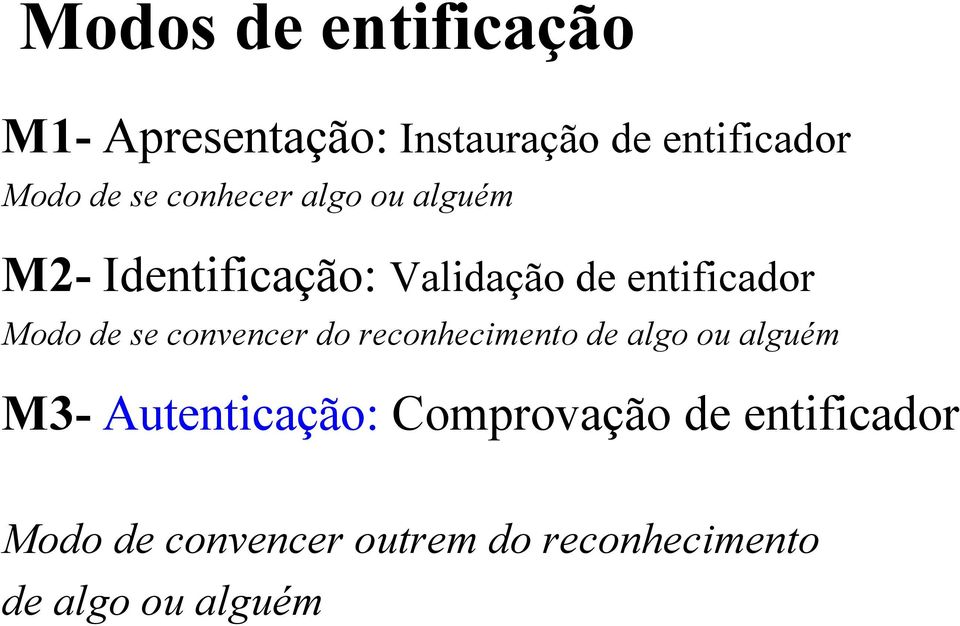 Modos de entificação

M1- Apresentação: Instauração de entificador
Modo de se conhecer algo ou alguém

M2- Identificação: Validação de entificador
Modo de se convencer do reconhecimento de algo ou alguém

M3- Autenticação: Comprovação de entificador

Modo de convencer outrem do reconhecimento de algo ou alguém